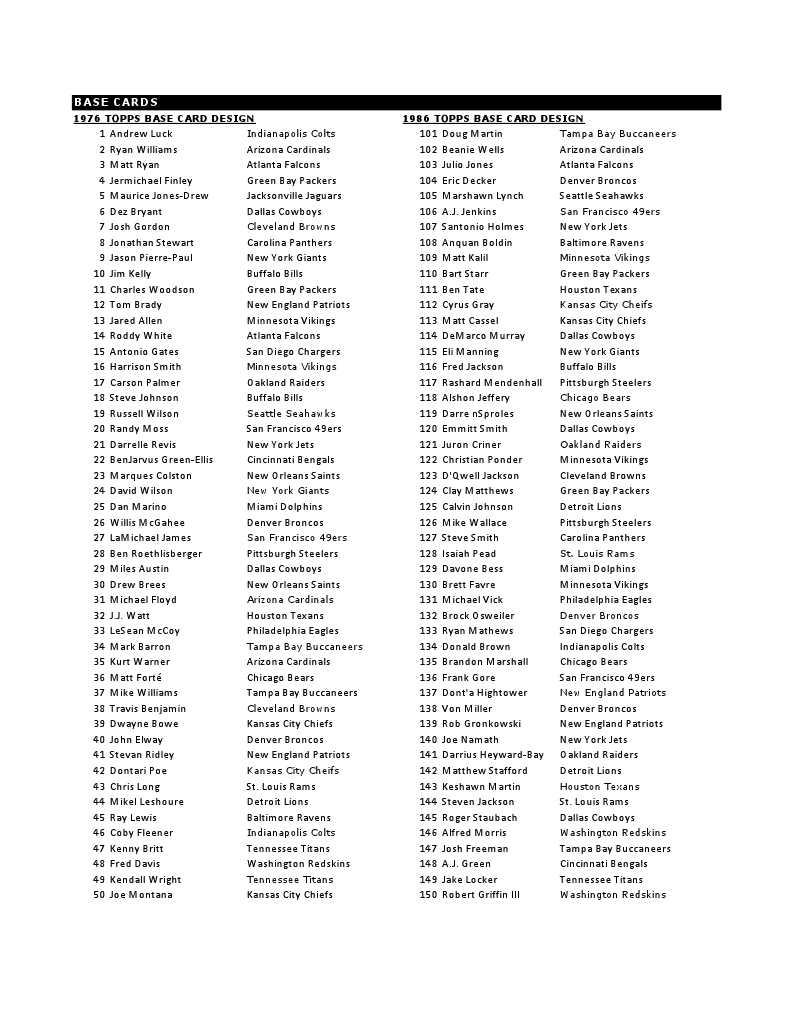 BASE CARDS

1976 TOPPS BASE CARD DESIGN

| | | |
|---|---|---|
| 1 | Andrew Luck | Indianapolis Colts |
| 2 | Ryan Williams | Arizona Cardinals |
| 3 | Matt Ryan | Atlanta Falcons |
| 4 | Jermichael Finley | Green Bay Packers |
| 5 | Maurice Jones-Drew | Jacksonville Jaguars |
| 6 | Dez Bryant | Dallas Cowboys |
| 7 | Josh Gordon | Cleveland Browns |
| 8 | Jonathan Stewart | Carolina Panthers |
| 9 | Jason Pierre-Paul | New York Giants |
| 10 | Jim Kelly | Buffalo Bills |
| 11 | Charles Woodson | Green Bay Packers |
| 12 | Tom Brady | New England Patriots |
| 13 | Jared Allen | Minnesota Vikings |
| 14 | Roddy White | Atlanta Falcons |
| 15 | Antonio Gates | San Diego Chargers |
| 16 | Harrison Smith | Minnesota Vikings |
| 17 | Carson Palmer | Oakland Raiders |
| 18 | Steve Johnson | Buffalo Bills |
| 19 | Russell Wilson | Seattle Seahawks |
| 20 | Randy Moss | San Francisco 49ers |
| 21 | Darrelle Revis | New York Jets |
| 22 | BenJarvus Green-Ellis | Cincinnati Bengals |
| 23 | Marques Colston | New Orleans Saints |
| 24 | David Wilson | New York Giants |
| 25 | Dan Marino | Miami Dolphins |
| 26 | Willis McGahee | Denver Broncos |
| 27 | LaMichael James | San Francisco 49ers |
| 28 | Ben Roethlisberger | Pittsburgh Steelers |
| 29 | Miles Austin | Dallas Cowboys |
| 30 | Drew Brees | New Orleans Saints |
| 31 | Michael Floyd | Arizona Cardinals |
| 32 | J.J. Watt | Houston Texans |
| 33 | LeSean McCoy | Philadelphia Eagles |
| 34 | Mark Barron | Tampa Bay Buccaneers |
| 35 | Kurt Warner | Arizona Cardinals |
| 36 | Matt Forté | Chicago Bears |
| 37 | Mike Williams | Tampa Bay Buccaneers |
| 38 | Travis Benjamin | Cleveland Browns |
| 39 | Dwayne Bowe | Kansas City Chiefs |
| 40 | John Elway | Denver Broncos |
| 41 | Stevan Ridley | New England Patriots |
| 42 | Dontari Poe | Kansas City Cheifs |
| 43 | Chris Long | St. Louis Rams |
| 44 | Mikel Leshoure | Detroit Lions |
| 45 | Ray Lewis | Baltimore Ravens |
| 46 | Coby Fleener | Indianapolis Colts |
| 47 | Kenny Britt | Tennessee Titans |
| 48 | Fred Davis | Washington Redskins |
| 49 | Kendall Wright | Tennessee Titans |
| 50 | Joe Montana | Kansas City Chiefs |

1986 TOPPS BASE CARD DESIGN

| | | |
|---|---|---|
| 101 | Doug Martin | Tampa Bay Buccaneers |
| 102 | Beanie Wells | Arizona Cardinals |
| 103 | Julio Jones | Atlanta Falcons |
| 104 | Eric Decker | Denver Broncos |
| 105 | Marshawn Lynch | Seattle Seahawks |
| 106 | A.J. Jenkins | San Francisco 49ers |
| 107 | Santonio Holmes | New York Jets |
| 108 | Anquan Boldin | Baltimore Ravens |
| 109 | Matt Kalil | Minnesota Vikings |
| 110 | Bart Starr | Green Bay Packers |
| 111 | Ben Tate | Houston Texans |
| 112 | Cyrus Gray | Kansas City Cheifs |
| 113 | Matt Cassel | Kansas City Chiefs |
| 114 | DeMarco Murray | Dallas Cowboys |
| 115 | Eli Manning | New York Giants |
| 116 | Fred Jackson | Buffalo Bills |
| 117 | Rashard Mendenhall | Pittsburgh Steelers |
| 118 | Alshon Jeffery | Chicago Bears |
| 119 | Darre nSproles | New Orleans Saints |
| 120 | Emmitt Smith | Dallas Cowboys |
| 121 | Juron Criner | Oakland Raiders |
| 122 | Christian Ponder | Minnesota Vikings |
| 123 | D'Qwell Jackson | Cleveland Browns |
| 124 | Clay Matthews | Green Bay Packers |
| 125 | Calvin Johnson | Detroit Lions |
| 126 | Mike Wallace | Pittsburgh Steelers |
| 127 | Steve Smith | Carolina Panthers |
| 128 | Isaiah Pead | St. Louis Rams |
| 129 | Davone Bess | Miami Dolphins |
| 130 | Brett Favre | Minnesota Vikings |
| 131 | Michael Vick | Philadelphia Eagles |
| 132 | Brock Osweiler | Denver Broncos |
| 133 | Ryan Mathews | San Diego Chargers |
| 134 | Donald Brown | Indianapolis Colts |
| 135 | Brandon Marshall | Chicago Bears |
| 136 | Frank Gore | San Francisco 49ers |
| 137 | Dont'a Hightower | New England Patriots |
| 138 | Von Miller | Denver Broncos |
| 139 | Rob Gronkowski | New England Patriots |
| 140 | Joe Namath | New York Jets |
| 141 | Darrius Heyward-Bay | Oakland Raiders |
| 142 | Matthew Stafford | Detroit Lions |
| 143 | Keshawn Martin | Houston Texans |
| 144 | Steven Jackson | St. Louis Rams |
| 145 | Roger Staubach | Dallas Cowboys |
| 146 | Alfred Morris | Washington Redskins |
| 147 | Josh Freeman | Tampa Bay Buccaneers |
| 148 | A.J. Green | Cincinnati Bengals |
| 149 | Jake Locker | Tennessee Titans |
| 150 | Robert Griffin III | Washington Redskins |